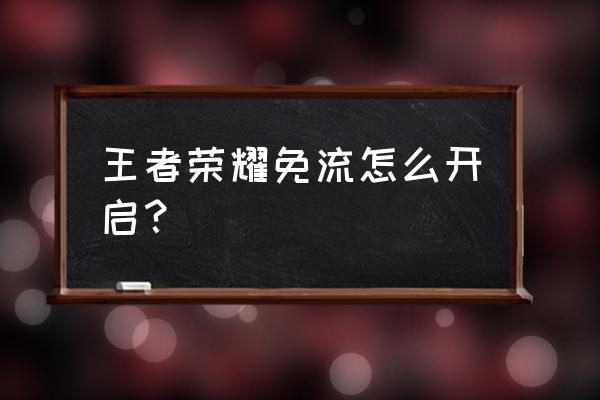 王者荣耀免流怎么开启？